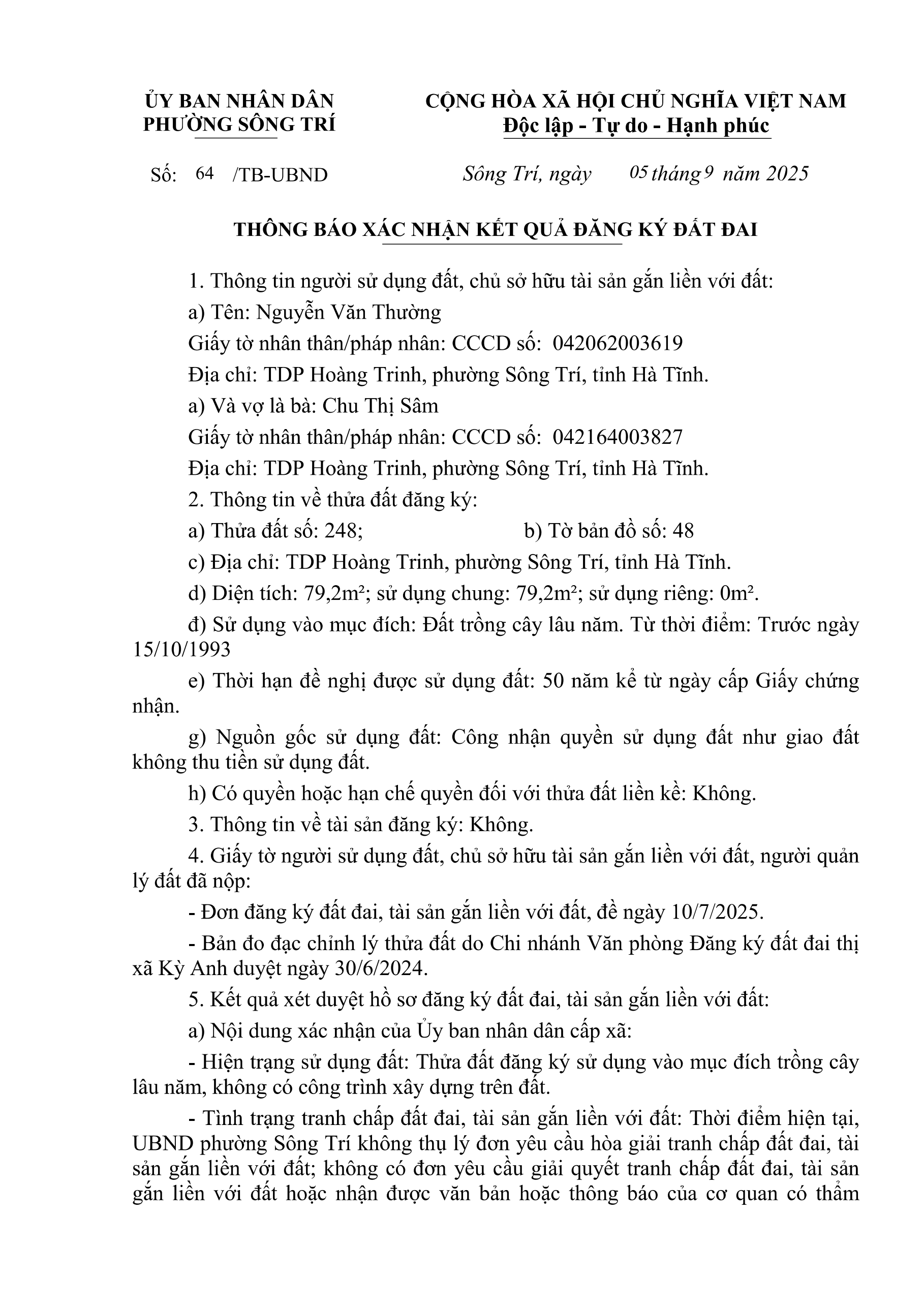 ỦY BAN NHÂN DÂN
PHƯỜNG SÔNG TRÍ

CỘNG HÒA XÃ HỘI CHỦ NGHĨA VIỆT NAM
Độc lập - Tự do - Hạnh phúc

Số: 64 /TB-UBND

Sông Trí, ngày 05 tháng 9 năm 2025

THÔNG BÁO XÁC NHẬN KẾT QUẢ ĐĂNG KÝ ĐẤT ĐAI

1. Thông tin người sử dụng đất, chủ sở hữu tài sản gắn liền với đất:

a) Tên: Nguyễn Văn Thường

Giấy tờ nhân thân/pháp nhân: CCCD số: 042062003619

Địa chỉ: TDP Hoàng Trinh, phường Sông Trí, tỉnh Hà Tĩnh.

a) Và vợ là bà: Chu Thị Sâm

Giấy tờ nhân thân/pháp nhân: CCCD số: 042164003827

Địa chỉ: TDP Hoàng Trinh, phường Sông Trí, tỉnh Hà Tĩnh.

2. Thông tin về thửa đất đăng ký:

a) Thửa đất số: 248; b) Tờ bản đồ số: 48

c) Địa chỉ: TDP Hoàng Trinh, phường Sông Trí, tỉnh Hà Tĩnh.

d) Diện tích: 79,2m²; sử dụng chung: 79,2m²; sử dụng riêng: 0m².

đ) Sử dụng vào mục đích: Đất trồng cây lâu năm. Từ thời điểm: Trước ngày 15/10/1993

e) Thời hạn đề nghị được sử dụng đất: 50 năm kể từ ngày cấp Giấy chứng nhận.

g) Nguồn gốc sử dụng đất: Công nhận quyền sử dụng đất như giao đất không thu tiền sử dụng đất.

h) Có quyền hoặc hạn chế quyền đối với thửa đất liền kề: Không.

3. Thông tin về tài sản đăng ký: Không.

4. Giấy tờ người sử dụng đất, chủ sở hữu tài sản gắn liền với đất, người quản lý đất đã nộp:

- Đơn đăng ký đất đai, tài sản gắn liền với đất, đề ngày 10/7/2025.

- Bản đo đạc chỉnh lý thửa đất do Chi nhánh Văn phòng Đăng ký đất đai thị xã Kỳ Anh duyệt ngày 30/6/2024.

5. Kết quả xét duyệt hồ sơ đăng ký đất đai, tài sản gắn liền với đất:

a) Nội dung xác nhận của Ủy ban nhân dân cấp xã:

- Hiện trạng sử dụng đất: Thửa đất đăng ký sử dụng vào mục đích trồng cây lâu năm, không có công trình xây dựng trên đất.

- Tình trạng tranh chấp đất đai, tài sản gắn liền với đất: Thời điểm hiện tại, UBND phường Sông Trí không thụ lý đơn yêu cầu hòa giải tranh chấp đất đai, tài sản gắn liền với đất; không có đơn yêu cầu giải quyết tranh chấp đất đai, tài sản gắn liền với đất hoặc nhận được văn bản hoặc thông báo của cơ quan có thẩm